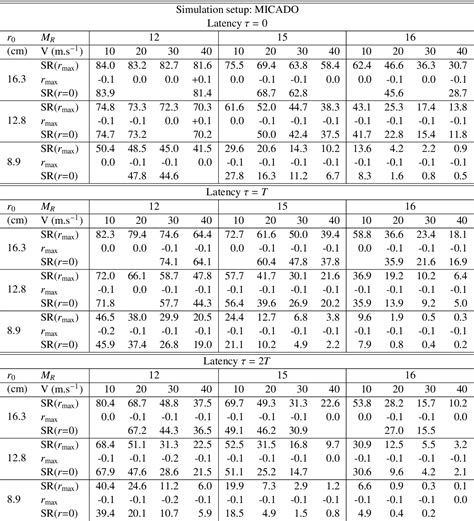 Simulation setup: MICADO

Latency $\tau = 0$

| $r_0$ | $M_R$ | 12 | | | | 15 | | | | 16 | | | |
|---|---|---|---|---|---|---|---|---|---|---|---|---|---|
| (cm) | V (m.s$^{-1}$) | 10 | 20 | 30 | 40 | 10 | 20 | 30 | 40 | 10 | 20 | 30 | 40 |
| 16.3 | SR($r_{\max}$) | 84.0 | 83.2 | 82.7 | 81.6 | 75.5 | 69.4 | 63.8 | 58.4 | 62.4 | 46.6 | 36.3 | 30.7 |
| | $r_{\max}$ | -0.1 | 0.0 | 0.0 | +0.1 | 0.0 | -0.1 | -0.1 | 0.0 | 0.0 | -0.1 | 0.0 | -0.1 |
| | SR($r$=0) | 83.9 | | | 81.4 | | 68.7 | 62.8 | | | 45.6 | | 28.7 |
| 12.8 | SR($r_{\max}$) | 74.8 | 73.3 | 72.3 | 70.3 | 61.6 | 52.0 | 44.7 | 38.3 | 43.1 | 25.3 | 17.4 | 13.8 |
| | $r_{\max}$ | -0.1 | -0.1 | 0.0 | +0.1 | 0.0 | -0.1 | -0.1 | -0.1 | -0.1 | -0.1 | -0.1 | -0.1 |
| | SR($r$=0) | 74.7 | 73.2 | | 70.2 | | 50.0 | 42.4 | 37.5 | 41.7 | 22.8 | 15.4 | 11.8 |
| 8.9 | SR($r_{\max}$) | 50.4 | 48.5 | 45.0 | 41.5 | 29.6 | 20.6 | 14.3 | 10.2 | 13.6 | 4.2 | 2.2 | 0.9 |
| | $r_{\max}$ | 0.0 | -0.1 | -0.1 | 0.0 | -0.1 | -0.1 | -0.1 | -0.1 | -0.1 | -0.1 | -0.1 | -0.1 |
| | SR($r$=0) | | 47.8 | 44.6 | | 27.8 | 16.3 | 11.2 | 6.7 | 8.3 | 1.6 | 0.8 | 0.5 |

Latency $\tau = T$

| $r_0$ | $M_R$ | 12 | | | | 15 | | | | 16 | | | |
|---|---|---|---|---|---|---|---|---|---|---|---|---|---|
| (cm) | V (m.s$^{-1}$) | 10 | 20 | 30 | 40 | 10 | 20 | 30 | 40 | 10 | 20 | 30 | 40 |
| 16.3 | SR($r_{\max}$) | 82.3 | 79.4 | 74.6 | 64.4 | 72.7 | 61.6 | 50.0 | 39.4 | 58.8 | 36.6 | 23.4 | 18.1 |
| | $r_{\max}$ | 0.0 | 0.0 | -0.1 | -0.1 | 0.0 | -0.1 | -0.1 | -0.1 | 0.0 | -0.1 | -0.1 | -0.1 |
| | SR($r$=0) | | | 74.1 | 64.1 | | 60.4 | 47.8 | 37.8 | | 35.9 | 21.6 | 16.9 |
| 12.8 | SR($r_{\max}$) | 72.0 | 66.1 | 58.7 | 47.8 | 57.7 | 41.7 | 30.1 | 21.6 | 36.9 | 19.2 | 10.2 | 6.4 |
| | $r_{\max}$ | -0.1 | 0.0 | -0.1 | -0.1 | -0.1 | -0.1 | -0.1 | -0.1 | -0.1 | -0.1 | -0.1 | -0.1 |
| | SR($r$=0) | 71.8 | | 57.7 | 44.3 | 56.4 | 39.6 | 26.9 | 20.2 | 35.9 | 13.9 | 9.2 | 5.0 |
| 8.9 | SR($r_{\max}$) | 46.5 | 38.0 | 29.9 | 20.5 | 24.4 | 12.7 | 6.8 | 3.8 | 9.6 | 1.9 | 0.5 | 0.3 |
| | $r_{\max}$ | -0.2 | -0.1 | -0.1 | -0.1 | -0.1 | -0.1 | -0.1 | -0.1 | -0.1 | -0.1 | -0.1 | -0.1 |
| | SR($r$=0) | 45.9 | 37.4 | 26.8 | 19.0 | 21.1 | 10.2 | 4.9 | 2.2 | 7.9 | 0.8 | 0.4 | 0.2 |

Latency $\tau = 2T$

| $r_0$ | $M_R$ | 12 | | | | 15 | | | | 16 | | | |
|---|---|---|---|---|---|---|---|---|---|---|---|---|---|
| (cm) | V (m.s$^{-1}$) | 10 | 20 | 30 | 40 | 10 | 20 | 30 | 40 | 10 | 20 | 30 | 40 |
| 16.3 | SR($r_{\max}$) | 80.4 | 68.7 | 48.8 | 37.5 | 69.7 | 49.3 | 31.3 | 22.6 | 53.8 | 28.2 | 15.7 | 10.2 |
| | $r_{\max}$ | 0.0 | -0.1 | -0.1 | -0.1 | -0.1 | -0.1 | -0.1 | 0.0 | 0.0 | -0.1 | -0.1 | 0.0 |
| | SR($r$=0) | | 67.2 | 44.3 | 36.5 | 49.1 | 46.2 | 30.9 | | | 27.0 | 15.5 | |
| 12.8 | SR($r_{\max}$) | 68.4 | 51.1 | 31.3 | 22.5 | 52.5 | 31.5 | 16.8 | 9.7 | 30.9 | 12.5 | 5.5 | 3.2 |
| | $r_{\max}$ | -0.1 | -0.1 | -0.2 | -0.1 | -0.1 | -0.1 | -0.1 | 0.0 | -0.1 | -0.1 | -0.1 | -0.1 |
| | SR($r$=0) | 67.9 | 47.6 | 28.6 | 21.5 | 51.1 | 25.2 | 14.7 | | 30.6 | 9.6 | 4.2 | 2.1 |
| 8.9 | SR($r_{\max}$) | 40.4 | 24.6 | 11.2 | 6.0 | 19.9 | 7.3 | 2.9 | 1.2 | 6.6 | 0.9 | 0.3 | 0.1 |
| | $r_{\max}$ | -0.1 | -0.1 | -0.2 | -0.1 | -0.1 | -0.1 | -0.1 | -0.1 | -0.1 | -0.1 | -0.1 | 0.0 |
| | SR($r$=0) | 39.4 | 20.1 | 10.7 | 5.9 | 18.5 | 4.9 | 1.5 | 0.8 | 4.9 | 0.4 | 0.2 | |